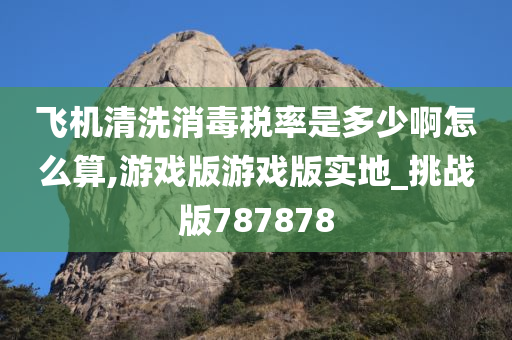 飞机清洗消毒税率是多少啊怎么算,游戏版游戏版实地_挑战版787878